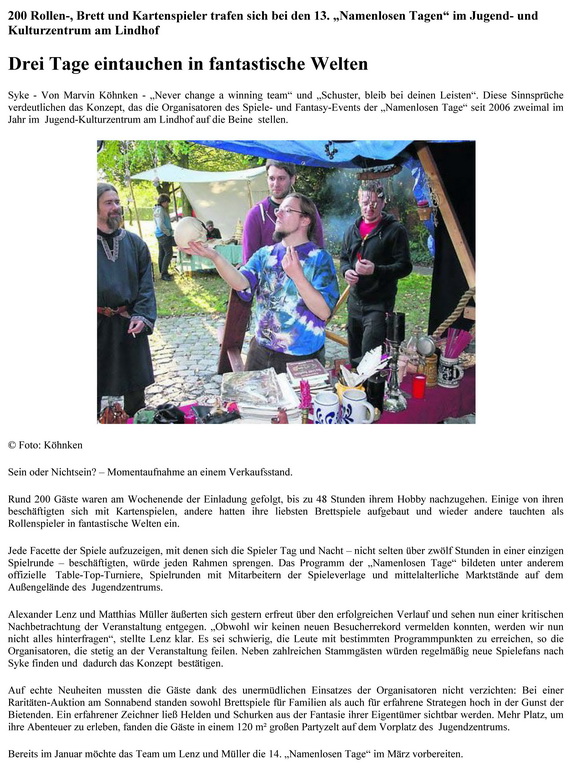 200 Rollen-, Brett und Kartenspieler trafen sich bei den 13. „Namenlosen Tagen“ im Jugend- und Kulturzentrum am Lindhof

Drei Tage eintauchen in fantastische Welten

Syke - Von Marvin Köhnken - „Never change a winning team“ und „Schuster, bleib bei deinen Leisten“. Diese Sinnsprüche verdeutlichen das Konzept, das die Organisatoren des Spiele- und Fantasy-Events der „Namenlosen Tage“ seit 2006 zweimal im Jahr im Jugend-Kulturzentrum am Lindhof auf die Beine stellen.

© Foto: Köhnken

Sein oder Nichtsein? – Momentaufnahme an einem Verkaufsstand.

Rund 200 Gäste waren am Wochenende der Einladung gefolgt, bis zu 48 Stunden ihrem Hobby nachzugehen. Einige von ihren beschäftigten sich mit Kartenspielen, andere hatten ihre liebsten Brettspiele aufgebaut und wieder andere tauchten als Rollenspieler in fantastische Welten ein.

Jede Facette der Spiele aufzuzeigen, mit denen sich die Spieler Tag und Nacht – nicht selten über zwölf Stunden in einer einzigen Spielrunde – beschäftigten, würde jeden Rahmen sprengen. Das Programm der „Namenlosen Tage“ bildeten unter anderem offizielle Table-Top-Turniere, Spielrunden mit Mitarbeitern der Spieleverlage und mittelalterliche Marktstände auf dem Außengelände des Jugendzentrums.

Alexander Lenz und Matthias Müller äußerten sich gestern erfreut über den erfolgreichen Verlauf und sehen nun einer kritischen Nachbetrachtung der Veranstaltung entgegen. „Obwohl wir keinen neuen Besucherrekord vermelden konnten, werden wir nun nicht alles hinterfragen“, stellte Lenz klar. Es sei schwierig, die Leute mit bestimmten Programmpunkten zu erreichen, so die Organisatoren, die stetig an der Veranstaltung feilen. Neben zahlreichen Stammgästen würden regelmäßig neue Spielefans nach Syke finden und dadurch das Konzept bestätigen.

Auf echte Neuheiten mussten die Gäste dank des unermüdlichen Einsatzes der Organisatoren nicht verzichten: Bei einer Raritäten-Auktion am Sonnabend standen sowohl Brettspiele für Familien als auch für erfahrene Strategen hoch in der Gunst der Bietenden. Ein erfahrener Zeichner ließ Helden und Schurken aus der Fantasie ihrer Eigentümer sichtbar werden. Mehr Platz, um ihre Abenteuer zu erleben, fanden die Gäste in einem 120 m² großen Partyzelt auf dem Vorplatz des Jugendzentrums.

Bereits im Januar möchte das Team um Lenz und Müller die 14. „Namenlosen Tage“ im März vorbereiten.